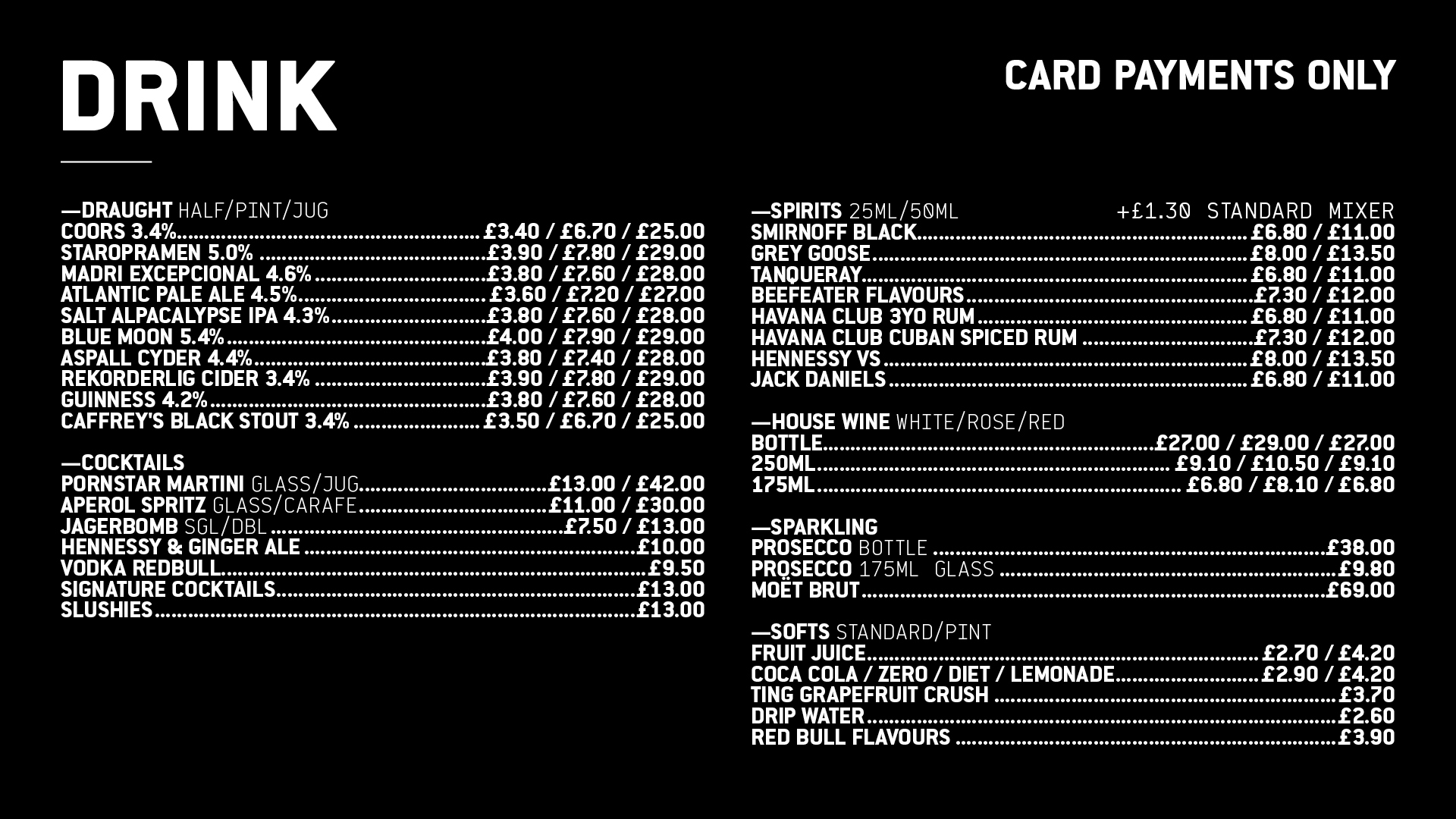 DRINK

CARD PAYMENTS ONLY

—DRAUGHT HALF/PINT/JUG
COORS 3.4% £3.40 / £6.70 / £25.00
STAROPRAMEN 5.0% £3.90 / £7.80 / £29.00
MADRI EXCEPCIONAL 4.6% £3.80 / £7.60 / £28.00
ATLANTIC PALE ALE 4.5% £3.60 / £7.20 / £27.00
SALT ALPACALYPSE IPA 4.3% £3.80 / £7.60 / £28.00
BLUE MOON 5.4% £4.00 / £7.90 / £29.00
ASPALL CYDER 4.4% £3.80 / £7.40 / £28.00
REKORDERLIG CIDER 3.4% £3.90 / £7.80 / £29.00
GUINNESS 4.2% £3.80 / £7.60 / £28.00
CAFFREY'S BLACK STOUT 3.4% £3.50 / £6.70 / £25.00

—COCKTAILS
PORNSTAR MARTINI GLASS/JUG £13.00 / £42.00
APEROL SPRITZ GLASS/CARAFE £11.00 / £30.00
JAGERBOMB SGL/DBL £7.50 / £13.00
HENNESSY & GINGER ALE £10.00
VODKA REDBULL £9.50
SIGNATURE COCKTAILS £13.00
SLUSHIES £13.00

—SPIRITS 25ML/50ML +£1.30 STANDARD MIXER
SMIRNOFF BLACK £6.80 / £11.00
GREY GOOSE £8.00 / £13.50
TANQUERAY £6.80 / £11.00
BEEFEATER FLAVOURS £7.30 / £12.00
HAVANA CLUB 3YO RUM £6.80 / £11.00
HAVANA CLUB CUBAN SPICED RUM £7.30 / £12.00
HENNESSY VS £8.00 / £13.50
JACK DANIELS £6.80 / £11.00

—HOUSE WINE WHITE/ROSE/RED
BOTTLE £27.00 / £29.00 / £27.00
250ML £9.10 / £10.50 / £9.10
175ML £6.80 / £8.10 / £6.80

—SPARKLING
PROSECCO BOTTLE £38.00
PROSECCO 175ML GLASS £9.80
MOËT BRUT £69.00

—SOFTS STANDARD/PINT
FRUIT JUICE £2.70 / £4.20
COCA COLA / ZERO / DIET / LEMONADE £2.90 / £4.20
TING GRAPEFRUIT CRUSH £3.70
DRIP WATER £2.60
RED BULL FLAVOURS £3.90